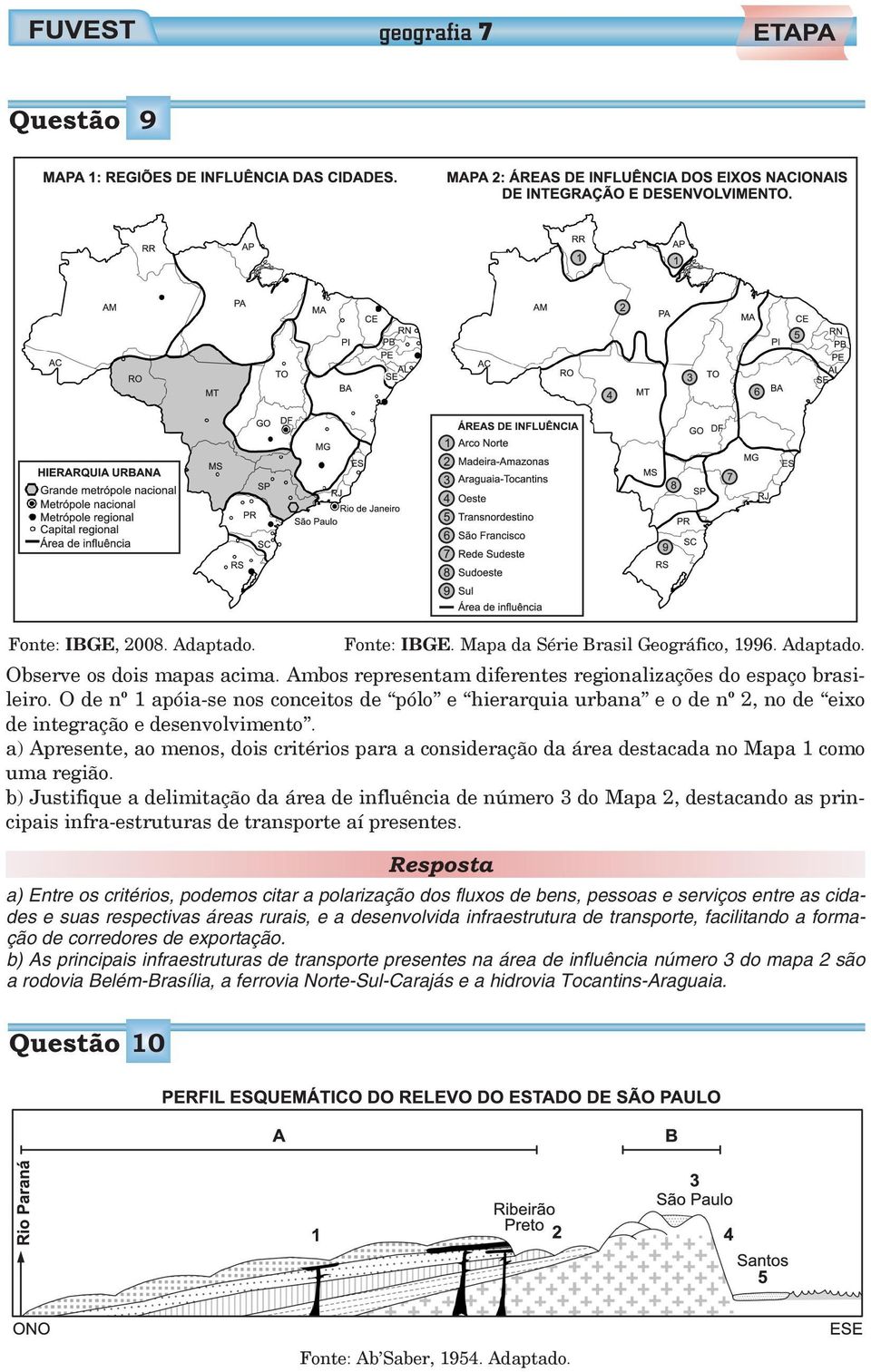 FUVEST geografia 7 ETAPA

Questão 9

MAPA 1: REGIÕES DE INFLUÊNCIA DAS CIDADES.

RR AP AM PA MA CE RN PB PE AL SE PI AC RO MT TO BA GO DF MG ES MS SP RJ PR SC RS Rio de Janeiro São Paulo

HIERARQUIA URBANA
Grande metrópole nacional
Metrópole nacional
Metrópole regional
Capital regional
Área de influência

MAPA 2: ÁREAS DE INFLUÊNCIA DOS EIXOS NACIONAIS DE INTEGRAÇÃO E DESENVOLVIMENTO.

RR 1 AP 1 AM 2 PA MA CE 5 RN PB PE AL SE PI AC RO 4 MT 3 TO 6 BA GO DF MG ES MS 8 SP 7 RJ PR 9 SC RS

ÁREAS DE INFLUÊNCIA
1 Arco Norte
2 Madeira-Amazonas
3 Araguaia-Tocantins
4 Oeste
5 Transnordestino
6 São Francisco
7 Rede Sudeste
8 Sudoeste
9 Sul
Área de influência

Fonte: IBGE, 2008. Adaptado. Fonte: IBGE. Mapa da Série Brasil Geográfico, 1996. Adaptado.

Observe os dois mapas acima. Ambos representam diferentes regionalizações do espaço brasileiro. O de nº 1 apóia-se nos conceitos de “pólo” e “hierarquia urbana” e o de nº 2, no de “eixo de integração e desenvolvimento”.
a) Apresente, ao menos, dois critérios para a consideração da área destacada no Mapa 1 como uma região.
b) Justifique a delimitação da área de influência de número 3 do Mapa 2, destacando as principais infra-estruturas de transporte aí presentes.

Resposta

a) Entre os critérios, podemos citar a polarização dos fluxos de bens, pessoas e serviços entre as cidades e suas respectivas áreas rurais, e a desenvolvida infraestrutura de transporte, facilitando a formação de corredores de exportação.
b) As principais infraestruturas de transporte presentes na área de influência número 3 do mapa 2 são a rodovia Belém-Brasília, a ferrovia Norte-Sul-Carajás e a hidrovia Tocantins-Araguaia.

Questão 10

PERFIL ESQUEMÁTICO DO RELEVO DO ESTADO DE SÃO PAULO

A B
Rio Paraná
1
Ribeirão Preto 2
3 São Paulo
4
Santos 5
ONO ESE

Fonte: Ab’Saber, 1954. Adaptado.